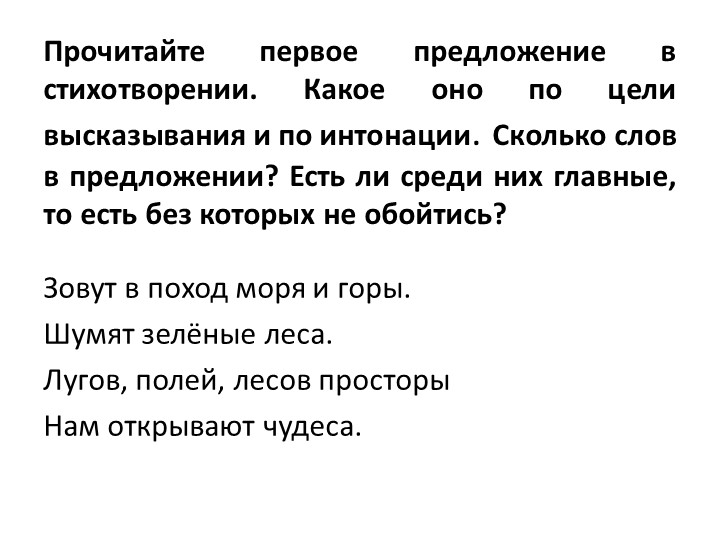 Прочитайте первое предложение в стихотворении. Какое оно по цели высказывания и по интонации. Сколько слов в предложении? Есть ли среди них главные, то есть без которых не обойтись?

Зовут в поход моря и горы.
Шумят зелёные леса.
Лугов, полей, лесов просторы
Нам открывают чудеса.